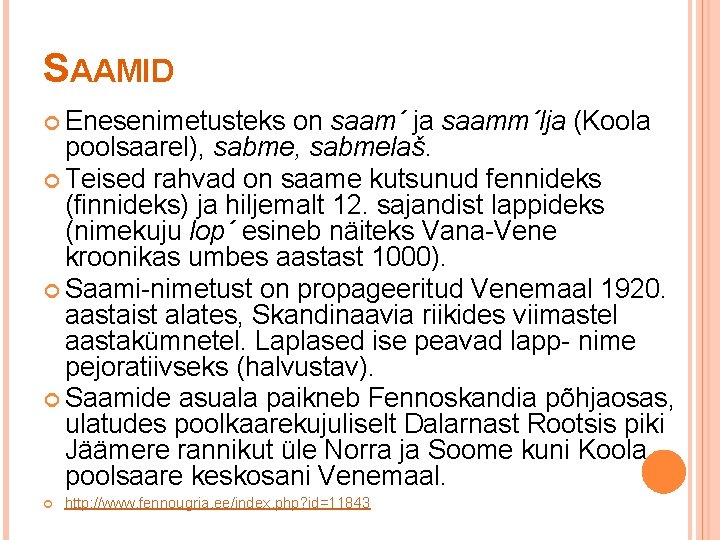 SAAMID

Enesenimetusteks on saam´ ja saamm´lja (Koola poolsaarel), sabme, sabmelaš.

Teised rahvad on saame kutsunud fennideks (finnideks) ja hiljemalt 12. sajandist lappideks (nimekuju lop´ esineb näiteks Vana-Vene kroonikas umbes aastast 1000).

Saami-nimetust on propageeritud Venemaal 1920. aastaist alates, Skandinaavia riikides viimastel aastakümnetel. Laplased ise peavad lapp- nime pejoratiivseks (halvustav).

Saamide asuala paikneb Fennoskandia põhjaosas, ulatudes poolkaarekujuliselt Dalarnast Rootsis piki Jäämere rannikut üle Norra ja Soome kuni Koola poolsaare keskosani Venemaal.

http://www.fennougria.ee/index.php?id=11843